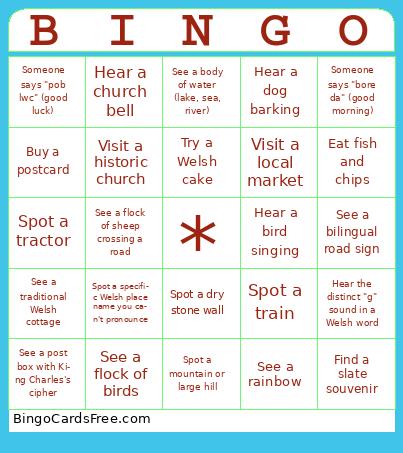 | B | I | N | G | O |
|---|---|---|---|---|
| Someone says "pob lwc" (good luck) | Hear a church bell | See a body of water (lake, sea, river) | Hear a dog barking | Someone says "bore da" (good morning) |
| Buy a postcard | Visit a historic church | Try a Welsh cake | Visit a local market | Eat fish and chips |
| Spot a tractor | See a flock of sheep crossing a road | * | Hear a bird singing | See a bilingual road sign |
| See a traditional Welsh cottage | Spot a specific Welsh place name you can't pronounce | Spot a dry stone wall | Spot a train | Hear the distinct "g" sound in a Welsh word |
| See a post box with King Charles's cipher | See a flock of birds | Spot a mountain or large hill | See a rainbow | Find a slate souvenir |

BingoCardsFree.com